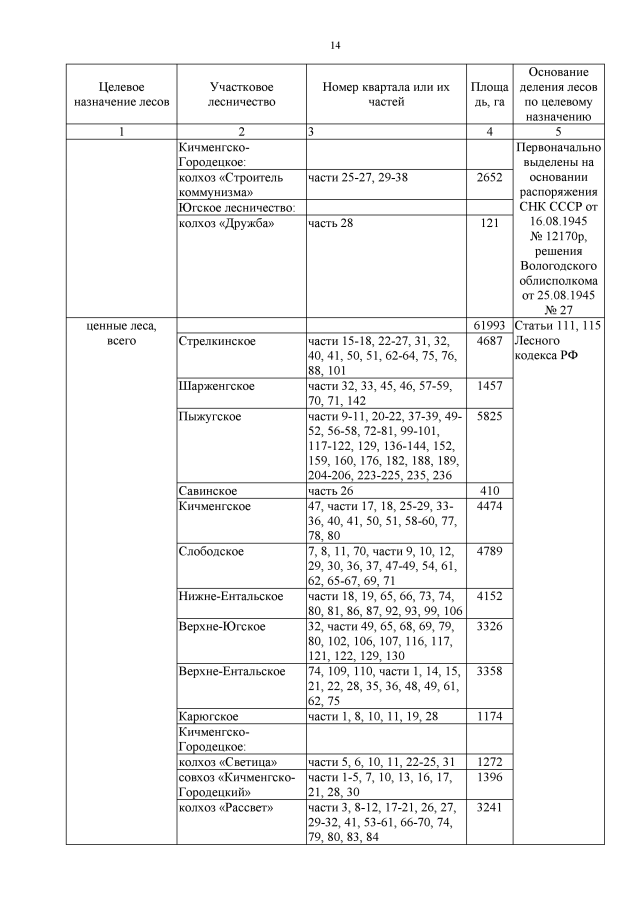 14

| Целевое назначение лесов | Участковое лесничество | Номер квартала или их частей | Площадь, га | Основание деления лесов по целевому назначению |
|---|---|---|---|---|
| 1 | 2 | 3 | 4 | 5 |
| | Кичменгско-Городецкое: | | | Первоначально выделены на основании распоряжения СНК СССР от 16.08.1945 № 12170р, решения Вологодского облисполкома от 25.08.1945 № 27 |
| | колхоз «Строитель коммунизма» | части 25-27, 29-38 | 2652 | |
| | Югское лесничество: | | | |
| | колхоз «Дружба» | часть 28 | 121 | |
| ценные леса, всего | | | 61993 | Статьи 111, 115 Лесного кодекса РФ |
| | Стрелкинское | части 15-18, 22-27, 31, 32, 40, 41, 50, 51, 62-64, 75, 76, 88, 101 | 4687 | |
| | Шарженгское | части 32, 33, 45, 46, 57-59, 70, 71, 142 | 1457 | |
| | Пыжугское | части 9-11, 20-22, 37-39, 49-52, 56-58, 72-81, 99-101, 117-122, 129, 136-144, 152, 159, 160, 176, 182, 188, 189, 204-206, 223-225, 235, 236 | 5825 | |
| | Савинское | часть 26 | 410 | |
| | Кичменгское | 47, части 17, 18, 25-29, 33-36, 40, 41, 50, 51, 58-60, 77, 78, 80 | 4474 | |
| | Слободское | 7, 8, 11, 70, части 9, 10, 12, 29, 30, 36, 37, 47-49, 54, 61, 62, 65-67, 69, 71 | 4789 | |
| | Нижне-Ентальское | части 18, 19, 65, 66, 73, 74, 80, 81, 86, 87, 92, 93, 99, 106 | 4152 | |
| | Верхне-Югское | 32, части 49, 65, 68, 69, 79, 80, 102, 106, 107, 116, 117, 121, 122, 129, 130 | 3326 | |
| | Верхне-Ентальское | 74, 109, 110, части 1, 14, 15, 21, 22, 28, 35, 36, 48, 49, 61, 62, 75 | 3358 | |
| | Карюгское | части 1, 8, 10, 11, 19, 28 | 1174 | |
| | Кичменгско-Городецкое: | | | |
| | колхоз «Светица» | части 5, 6, 10, 11, 22-25, 31 | 1272 | |
| | совхоз «Кичменгско-Городецкий» | части 1-5, 7, 10, 13, 16, 17, 21, 28, 30 | 1396 | |
| | колхоз «Рассвет» | части 3, 8-12, 17-21, 26, 27, 29-32, 41, 53-61, 66-70, 74, 79, 80, 83, 84 | 3241 | |